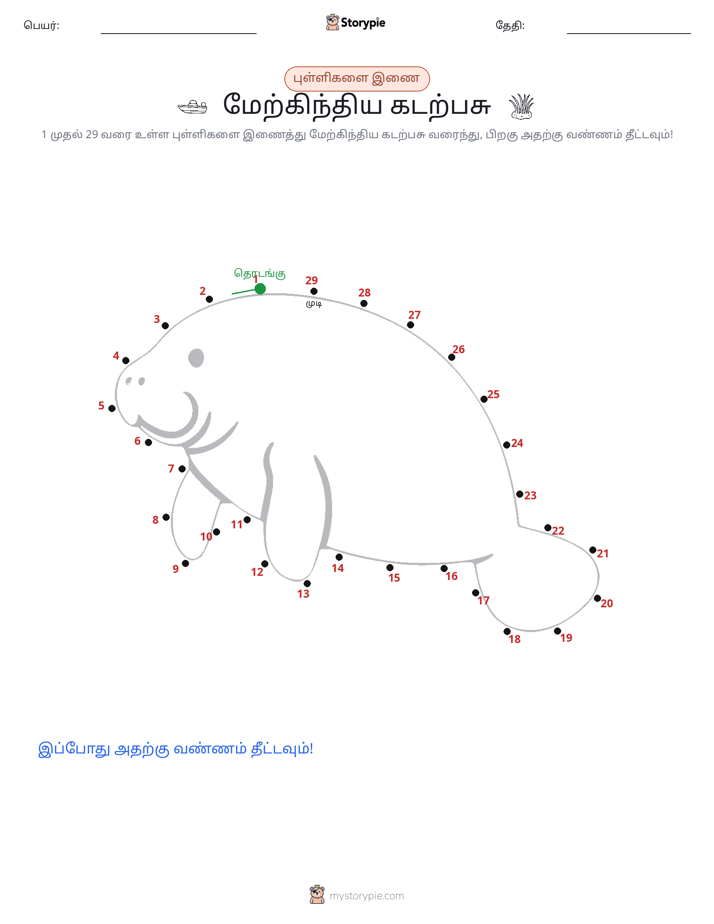 பெயர்: Storypie தேதி:

புள்ளிகளை இணை

மேற்கிந்திய கடற்பசு

1 முதல் 29 வரை உள்ள புள்ளிகளை இணைத்து மேற்கிந்திய கடற்பசு வரைந்து, பிறகு அதற்கு வண்ணம் தீட்டவும்!

தொடங்கு
1
2
3
4
5
6
7
8
9
10
11
12
13
14
15
16
17
18
19
20
21
22
23
24
25
26
27
28
29
முடி

இப்போது அதற்கு வண்ணம் தீட்டவும்!

mystorypie.com